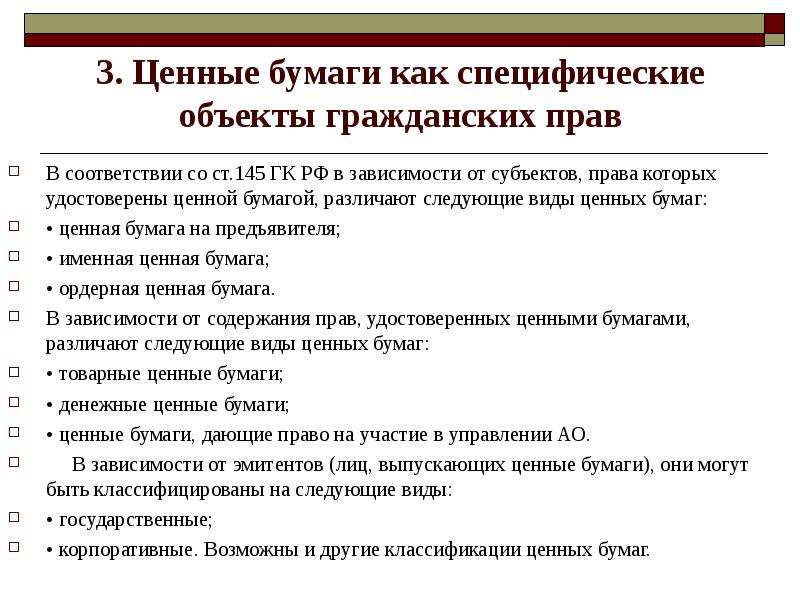 3. Ценные бумаги как специфические объекты гражданских прав

В соответствии со ст.145 ГК РФ в зависимости от субъектов, права которых удостоверены ценной бумагой, различают следующие виды ценных бумаг:

• ценная бумага на предъявителя;

• именная ценная бумага;

• ордерная ценная бумага.

В зависимости от содержания прав, удостоверенных ценными бумагами, различают следующие виды ценных бумаг:

• товарные ценные бумаги;

• денежные ценные бумаги;

• ценные бумаги, дающие право на участие в управлении АО.

В зависимости от эмитентов (лиц, выпускающих ценные бумаги), они могут быть классифицированы на следующие виды:

• государственные;

• корпоративные. Возможны и другие классификации ценных бумаг.